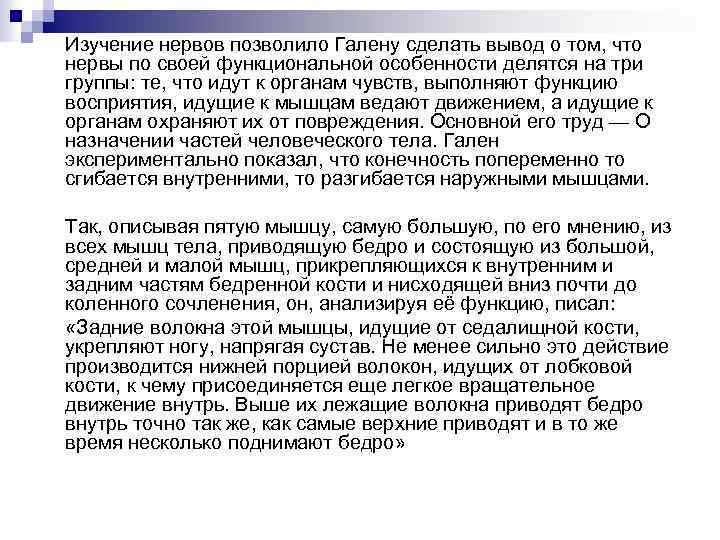 Изучение нервов позволило Галену сделать вывод о том, что нервы по своей функциональной особенности делятся на три группы: те, что идут к органам чувств, выполняют функцию восприятия, идущие к мышцам ведают движением, а идущие к органам охраняют их от повреждения. Основной его труд — О назначении частей человеческого тела. Гален экспериментально показал, что конечность попеременно то сгибается внутренними, то разгибается наружными мышцами.

Так, описывая пятую мышцу, самую большую, по его мнению, из всех мышц тела, приводящую бедро и состоящую из большой, средней и малой мышц, прикрепляющихся к внутренним и задним частям бедренной кости и нисходящей вниз почти до коленного сочленения, он, анализируя её функцию, писал:

«Задние волокна этой мышцы, идущие от седалищной кости, укрепляют ногу, напрягая сустав. Не менее сильно это действие производится нижней порцией волокон, идущих от лобковой кости, к чему присоединяется еще легкое вращательное движение внутрь. Выше их лежащие волокна приводят бедро внутрь точно так же, как самые верхние приводят и в то же время несколько поднимают бедро»